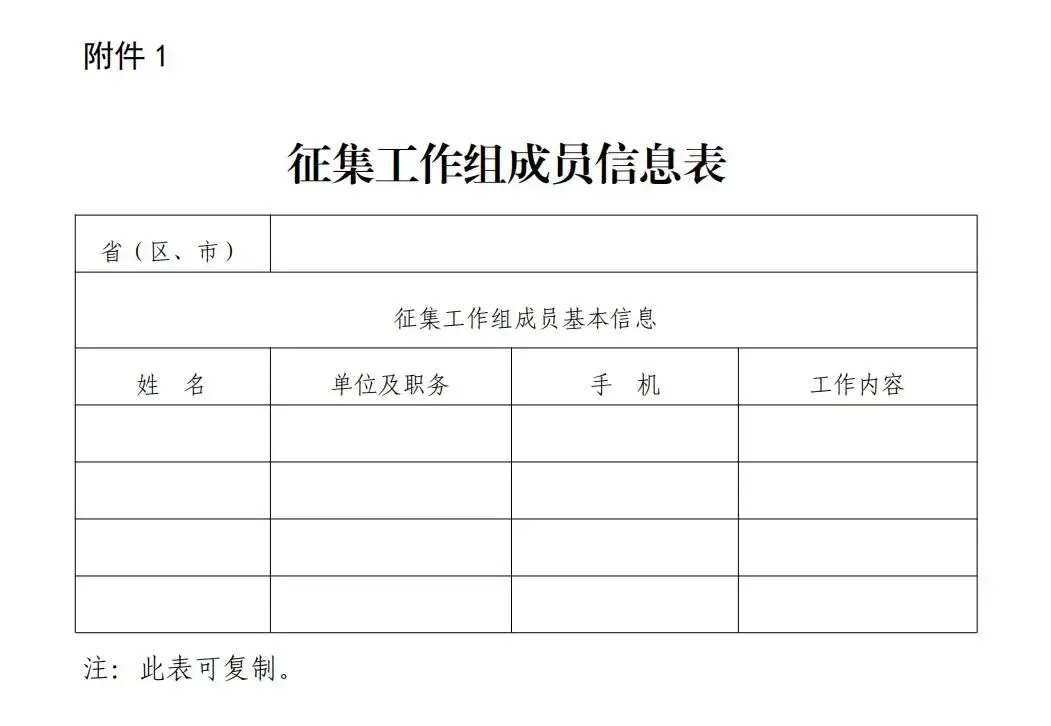 附件 1

征集工作组成员信息表

| 省（区、市） | | | |
|---|---|---|---|
| 征集工作组成员基本信息 | | | |
| 姓　名 | 单位及职务 | 手　机 | 工作内容 |
| | | | |
| | | | |
| | | | |
| | | | |

注：此表可复制。